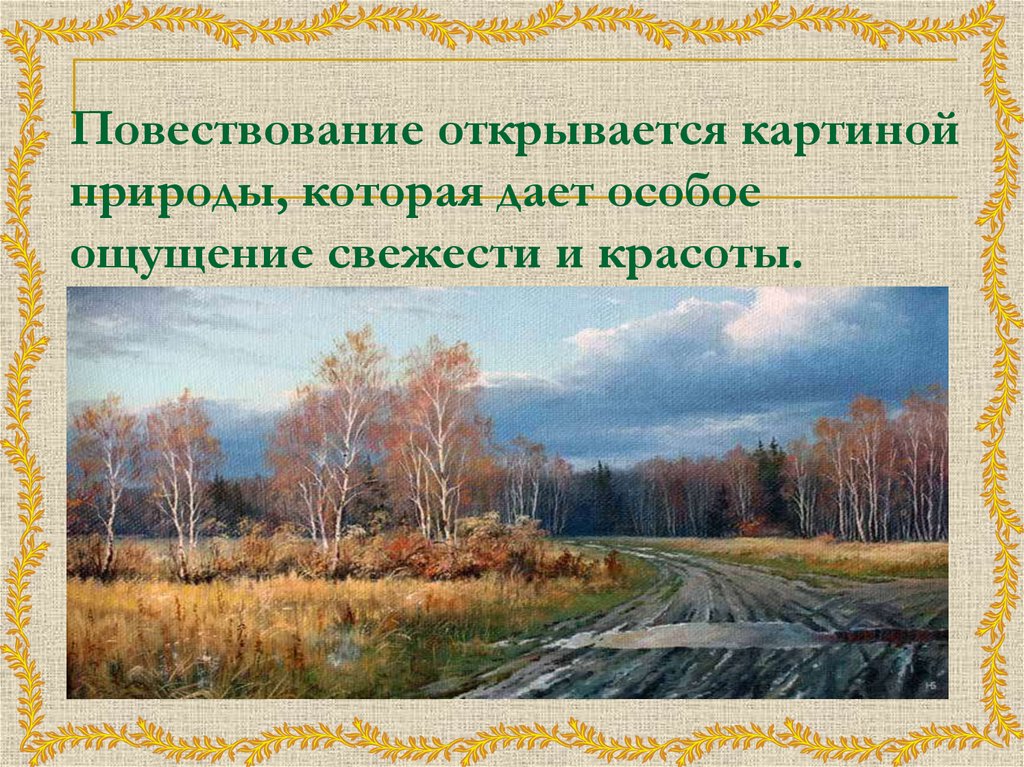 Повествование открывается картиной природы, которая дает особое ощущение свежести и красоты.